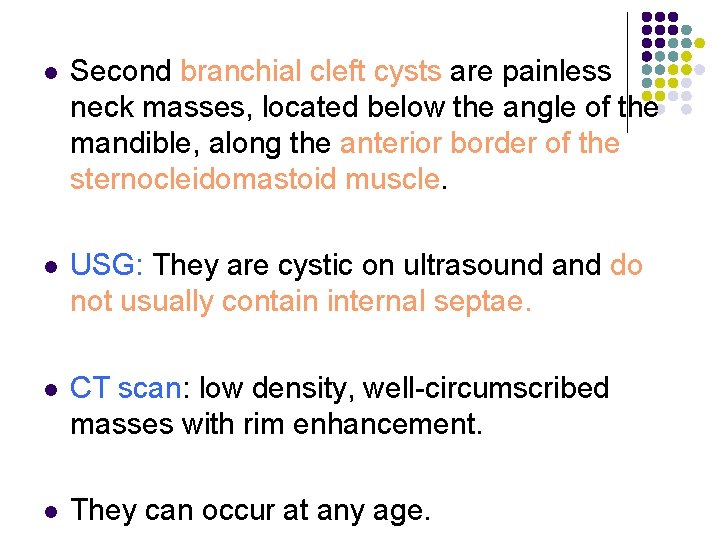 • Second branchial cleft cysts are painless neck masses, located below the angle of the mandible, along the anterior border of the sternocleidomastoid muscle.

• USG: They are cystic on ultrasound and do not usually contain internal septae.

• CT scan: low density, well-circumscribed masses with rim enhancement.

• They can occur at any age.